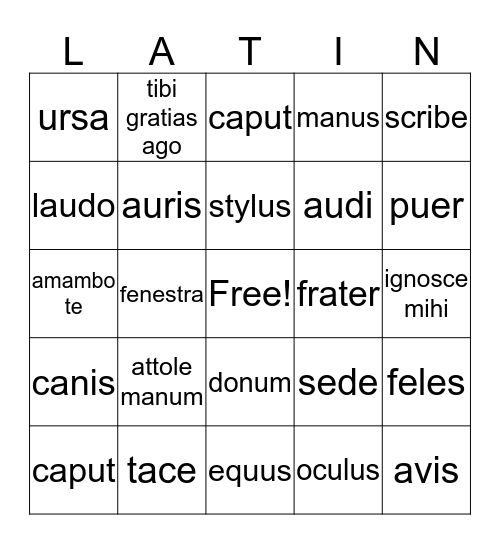 | L | A | T | I | N |
|---|---|---|---|---|
| ursa | tibi gratias ago | caput | manus | scribe |
| laudo | auris | stylus | audi | puer |
| amambo te | fenestra | Free! | frater | ignosce mihi |
| canis | attole manum | donum | sede | feles |
| caput | tace | equus | oculus | avis |